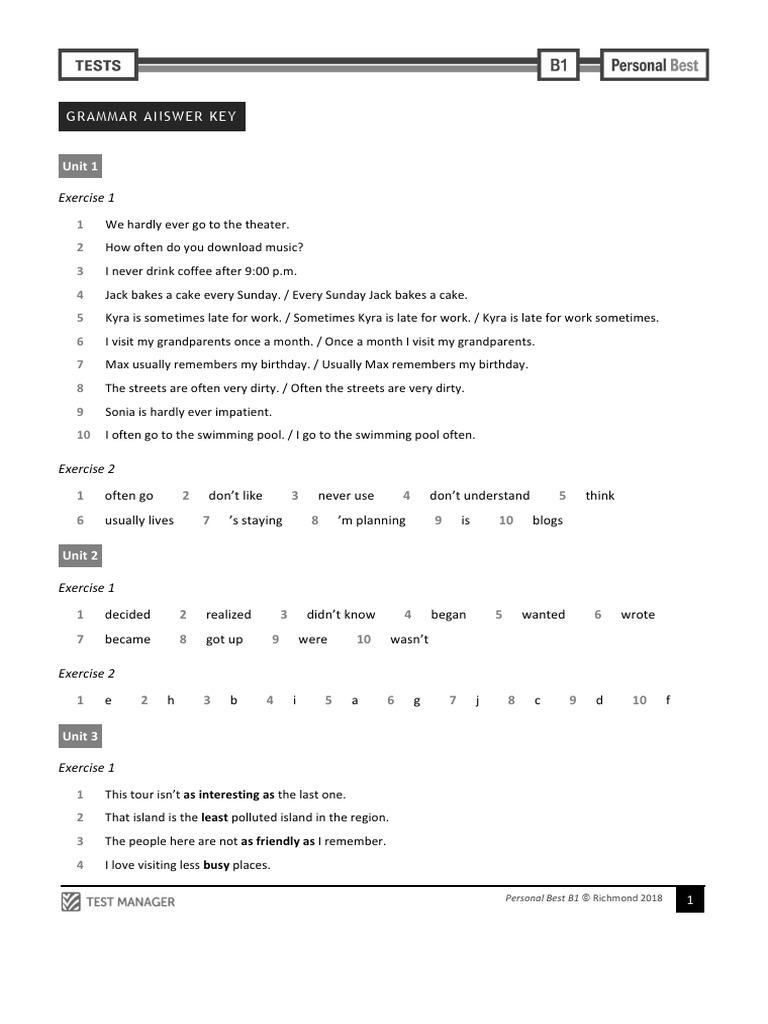 TESTS B1 Personal Best

GRAMMAR AIISWER KEY

Unit 1

Exercise 1

1 We hardly ever go to the theater.
2 How often do you download music?
3 I never drink coffee after 9:00 p.m.
4 Jack bakes a cake every Sunday. / Every Sunday Jack bakes a cake.
5 Kyra is sometimes late for work. / Sometimes Kyra is late for work. / Kyra is late for work sometimes.
6 I visit my grandparents once a month. / Once a month I visit my grandparents.
7 Max usually remembers my birthday. / Usually Max remembers my birthday.
8 The streets are often very dirty. / Often the streets are very dirty.
9 Sonia is hardly ever impatient.
10 I often go to the swimming pool. / I go to the swimming pool often.

Exercise 2

1 often go 2 don't like 3 never use 4 don't understand 5 think
6 usually lives 7 's staying 8 'm planning 9 is 10 blogs

Unit 2

Exercise 1

1 decided 2 realized 3 didn't know 4 began 5 wanted 6 wrote
7 became 8 got up 9 were 10 wasn't

Exercise 2

1 e 2 h 3 b 4 i 5 a 6 g 7 j 8 c 9 d 10 f

Unit 3

Exercise 1

1 This tour isn't as interesting as the last one.
2 That island is the least polluted island in the region.
3 The people here are not as friendly as I remember.
4 I love visiting less busy places.

TEST MANAGER

Personal Best B1 © Richmond 2018 1